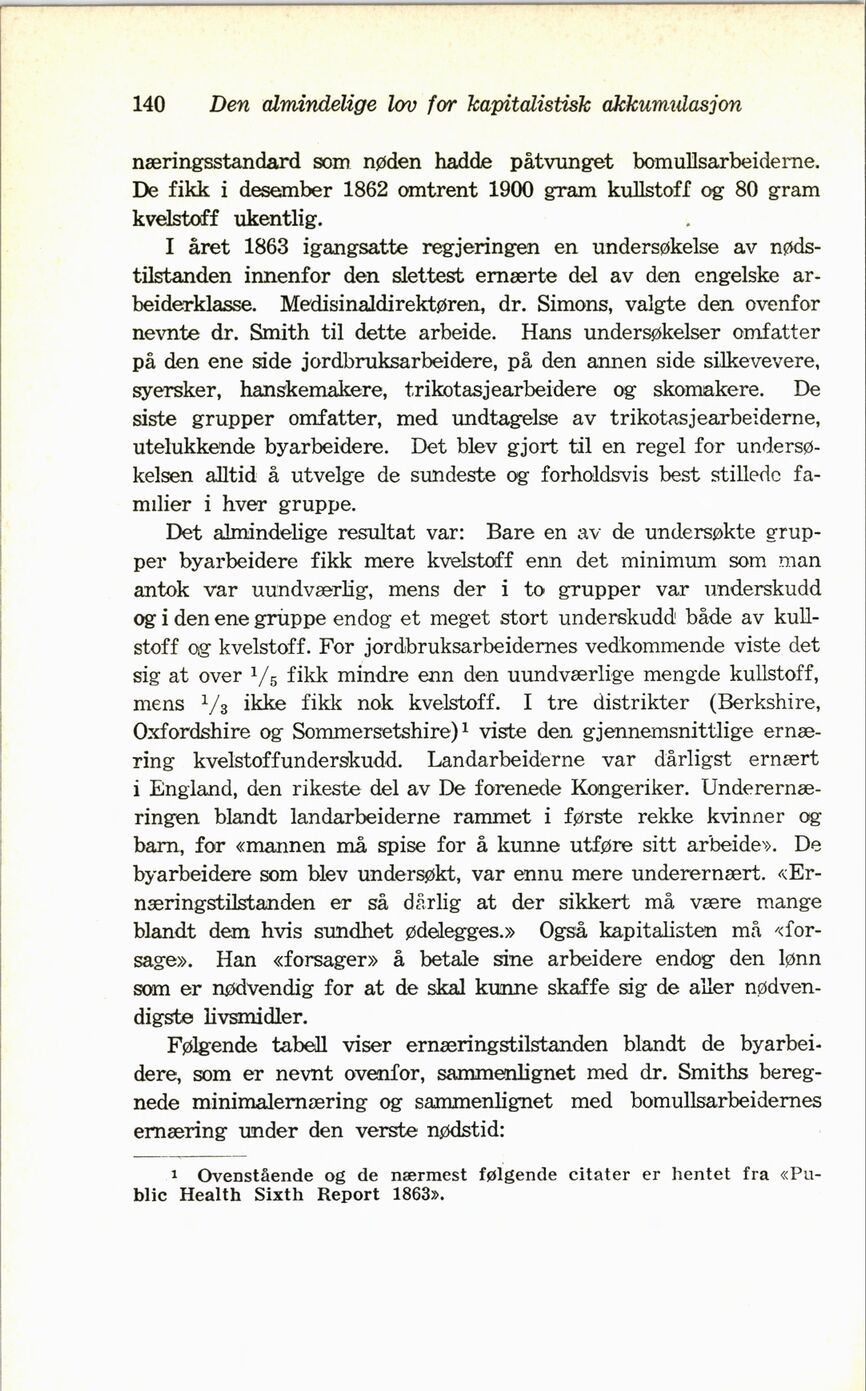 140 Den almindelige lov for kapitalistisk akkumulasjon

næringsstandard som nøden hadde påtvunget bomullsarbeiderne. De fikk i desember 1862 omtrent 1900 gram kullstoff og 80 gram kvelstoff ukentlig.

I året 1863 igangsatte regjeringen en undersøkelse av nødstilstanden innenfor den slettest ernærte del av den engelske arbeiderklasse. Medisinaldirektøren, dr. Simons, valgte den ovenfor nevnte dr. Smith til dette arbeide. Hans undersøkelser omfatter på den ene side jordbruksarbeidere, på den annen side silkevevere, syersker, hanskemakere, trikotasjearbeidere og skomakere. De siste grupper omfatter, med undtagelse av trikotasjearbeiderne, utelukkende byarbeidere. Det blev gjort til en regel for undersøkelsen alltid å utvelge de sundeste og forholdsvis best stillede familier i hver gruppe.

Det almindelige resultat var: Bare en av de undersøkte grupper byarbeidere fikk mere kvelstoff enn det minimum som man antok var uundværlig, mens der i to grupper var underskudd og i den ene gruppe endog et meget stort underskudd både av kullstoff og kvelstoff. For jordbruksarbeidernes vedkommende viste det sig at over $^1/_5$ fikk mindre enn den uundværlige mengde kullstoff, mens $^1/_3$ ikke fikk nok kvelstoff. I tre distrikter (Berkshire, Oxfordshire og Sommersetshire)¹ viste den gjennemsnittlige ernæring kvelstoffunderskudd. Landarbeiderne var dårligst ernært i England, den rikeste del av De forenede Kongeriker. Underernæringen blandt landarbeiderne rammet i første rekke kvinner og barn, for «mannen må spise for å kunne utføre sitt arbeide». De byarbeidere som blev undersøkt, var ennu mere underernært. «Ernæringstilstanden er så dårlig at der sikkert må være mange blandt dem hvis sundhet ødelegges.» Også kapitalisten må «forsage». Han «forsager» å betale sine arbeidere endog den lønn som er nødvendig for at de skal kunne skaffe sig de aller nødvendigste livsmidler.

Følgende tabell viser ernæringstilstanden blandt de byarbeidere, som er nevnt ovenfor, sammenlignet med dr. Smiths beregnede minimalernæring og sammenlignet med bomullsarbeidernes ernæring under den verste nødstid:

¹ Ovenstående og de nærmest følgende citater er hentet fra «Public Health Sixth Report 1863».